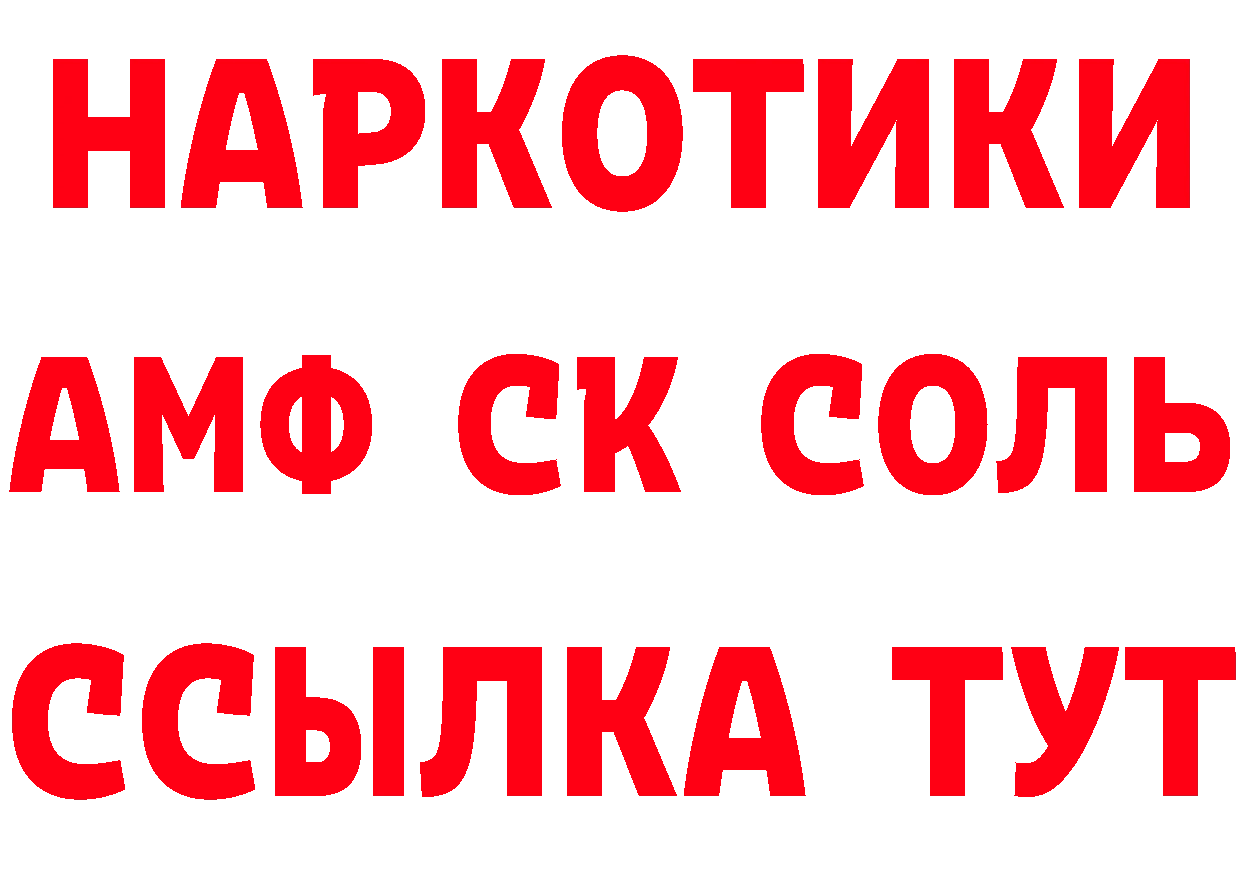 НАРКОТИКИ
АМФ СК СОЛЬ
ССЫЛКА ТУТ